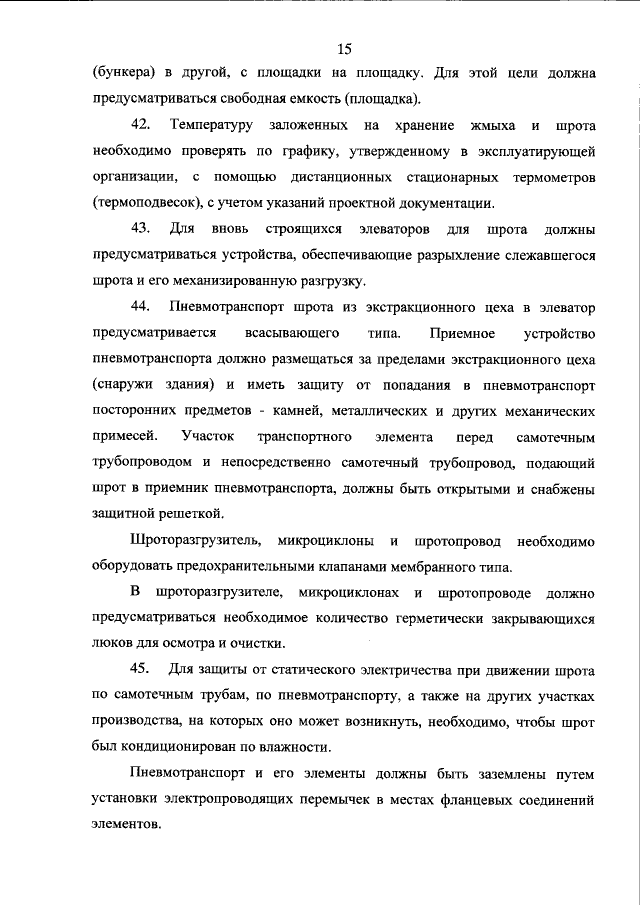 15

(бункера) в другой, с площадки на площадку. Для этой цели должна предусматриваться свободная емкость (площадка).

42. Температуру заложенных на хранение жмыха и шрота необходимо проверять по графику, утвержденному в эксплуатирующей организации, с помощью дистанционных стационарных термометров (термоподвесок), с учетом указаний проектной документации.

43. Для вновь строящихся элеваторов для шрота должны предусматриваться устройства, обеспечивающие разрыхление слежавшегося шрота и его механизированную разгрузку.

44. Пневмотранспорт шрота из экстракционного цеха в элеватор предусматривается всасывающего типа. Приемное устройство пневмотранспорта должно размещаться за пределами экстракционного цеха (снаружи здания) и иметь защиту от попадания в пневмотранспорт посторонних предметов - камней, металлических и других механических примесей. Участок транспортного элемента перед самотечным трубопроводом и непосредственно самотечный трубопровод, подающий шрот в приемник пневмотранспорта, должны быть открытыми и снабжены защитной решеткой.

Шроторазгрузитель, микроциклоны и шротопровод необходимо оборудовать предохранительными клапанами мембранного типа.

В шроторазгрузителе, микроциклонах и шротопроводе должно предусматриваться необходимое количество герметически закрывающихся люков для осмотра и очистки.

45. Для защиты от статического электричества при движении шрота по самотечным трубам, по пневмотранспорту, а также на других участках производства, на которых оно может возникнуть, необходимо, чтобы шрот был кондиционирован по влажности.

Пневмотранспорт и его элементы должны быть заземлены путем установки электропроводящих перемычек в местах фланцевых соединений элементов.